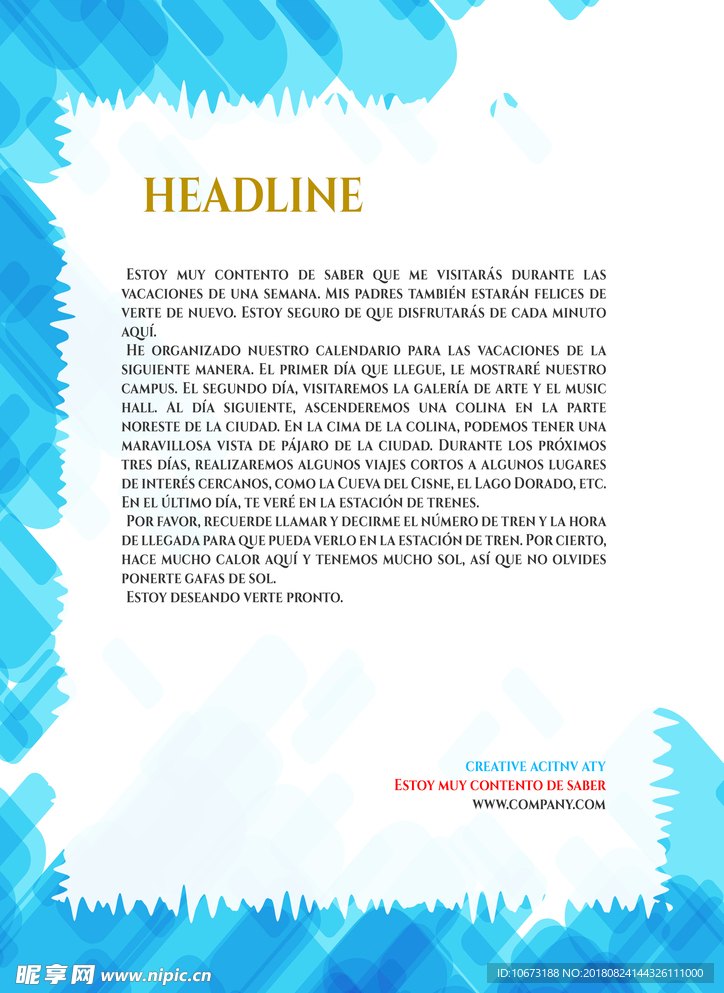 HEADLINE

Estoy muy contento de saber que me visitarás durante las vacaciones de una semana. Mis padres también estarán felices de verte de nuevo. Estoy seguro de que disfrutarás de cada minuto aquí.

He organizado nuestro calendario para las vacaciones de la siguiente manera. El primer día que llegue, le mostraré nuestro campus. El segundo día, visitaremos la galería de arte y el music hall. Al día siguiente, ascenderemos una colina en la parte noreste de la ciudad. En la cima de la colina, podemos tener una maravillosa vista de pájaro de la ciudad. Durante los próximos tres días, realizaremos algunos viajes cortos a algunos lugares de interés cercanos, como la Cueva del Cisne, el Lago Dorado, etc. En el último día, te veré en la estación de trenes.

Por favor, recuerde llamar y decirme el número de tren y la hora de llegada para que pueda verlo en la estación de tren. Por cierto, hace mucho calor aquí y tenemos mucho sol, así que no olvides ponerte gafas de sol.

Estoy deseando verte pronto.

CREATIVE ACITNV ATY
Estoy muy contento de saber
WWW.COMPANY.COM

昵享网 www.nipic.cn
ID:10673188 NO:20180824144326111000